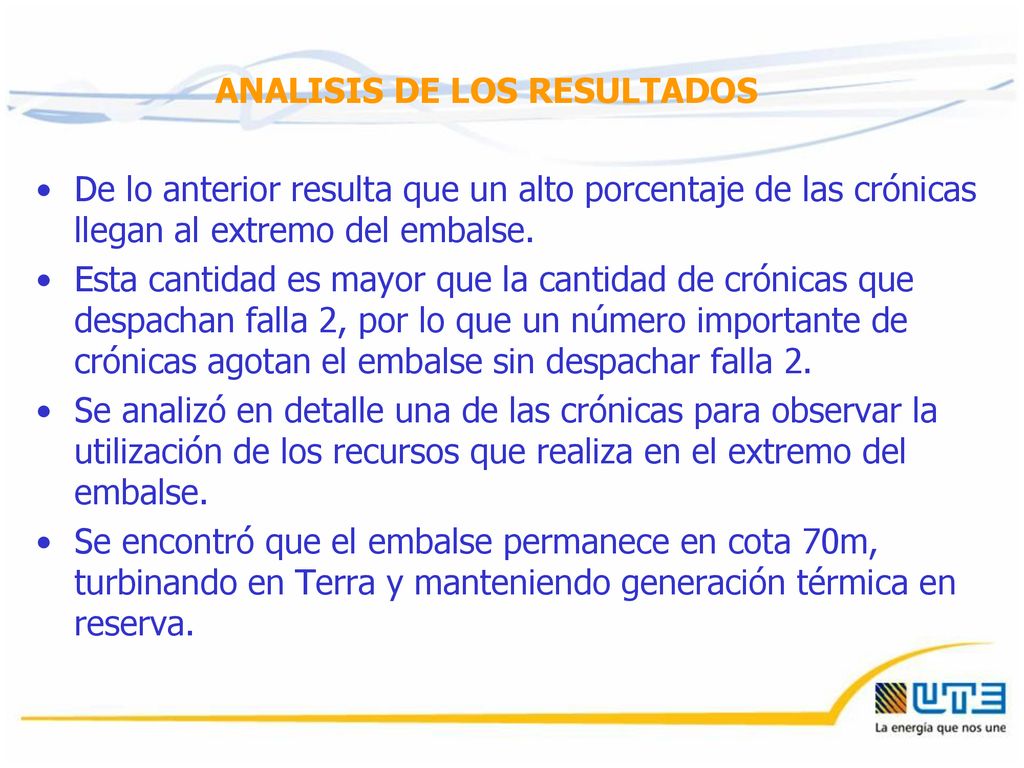 ANALISIS DE LOS RESULTADOS

• De lo anterior resulta que un alto porcentaje de las crónicas llegan al extremo del embalse.
• Esta cantidad es mayor que la cantidad de crónicas que despachan falla 2, por lo que un número importante de crónicas agotan el embalse sin despachar falla 2.
• Se analizó en detalle una de las crónicas para observar la utilización de los recursos que realiza en el extremo del embalse.
• Se encontró que el embalse permanece en cota 70m, turbinando en Terra y manteniendo generación térmica en reserva.

UTE
La energía que nos une